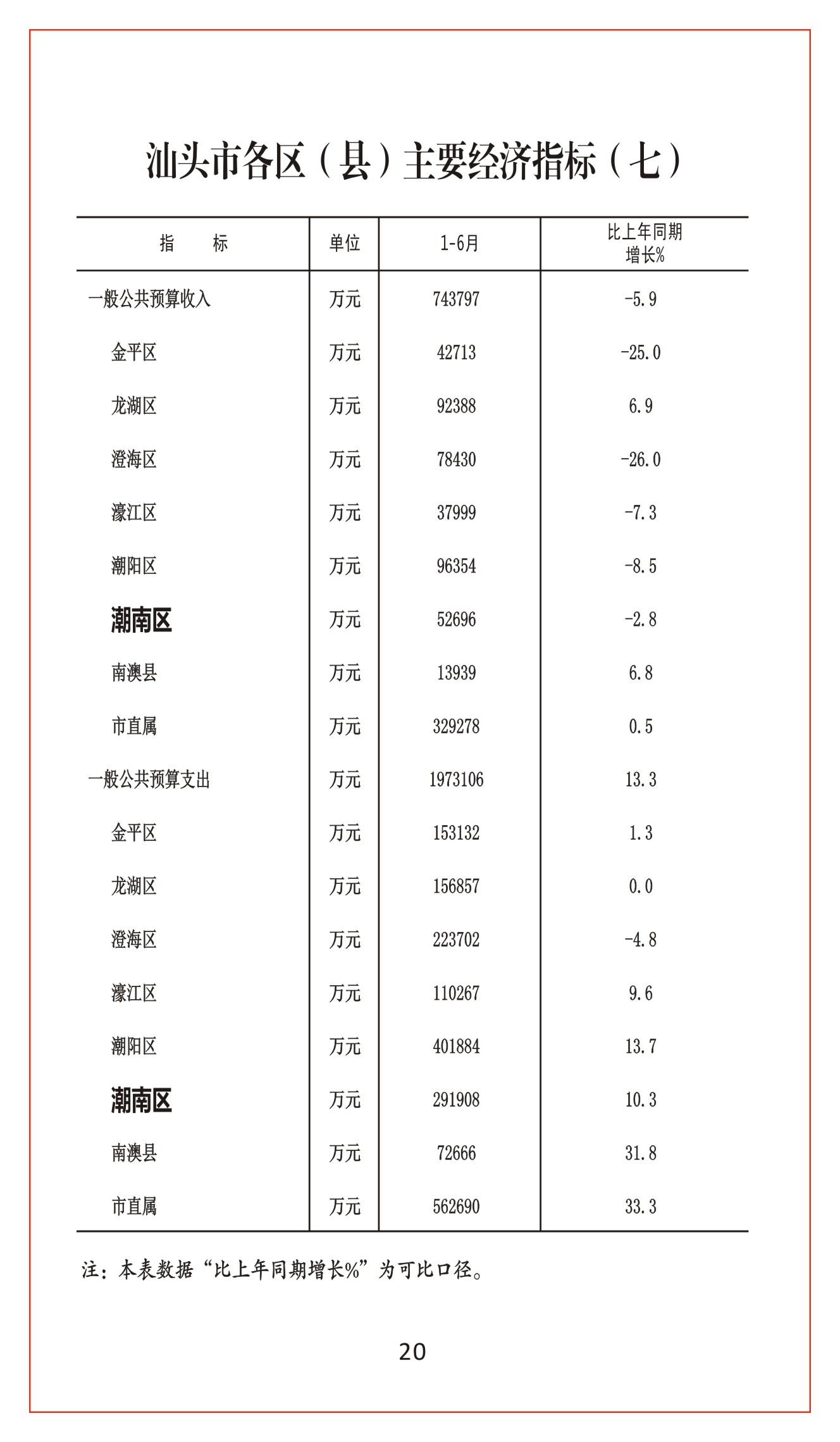 汕头市各区（县）主要经济指标（七）

| 指　　标 | 单位 | 1-6月 | 比上年同期增长% |
|---|---|---|---|
| 一般公共预算收入 | 万元 | 743797 | -5.9 |
| 金平区 | 万元 | 42713 | -25.0 |
| 龙湖区 | 万元 | 92388 | 6.9 |
| 澄海区 | 万元 | 78430 | -26.0 |
| 濠江区 | 万元 | 37999 | -7.3 |
| 潮阳区 | 万元 | 96354 | -8.5 |
| 潮南区 | 万元 | 52696 | -2.8 |
| 南澳县 | 万元 | 13939 | 6.8 |
| 市直属 | 万元 | 329278 | 0.5 |
| 一般公共预算支出 | 万元 | 1973106 | 13.3 |
| 金平区 | 万元 | 153132 | 1.3 |
| 龙湖区 | 万元 | 156857 | 0.0 |
| 澄海区 | 万元 | 223702 | -4.8 |
| 濠江区 | 万元 | 110267 | 9.6 |
| 潮阳区 | 万元 | 401884 | 13.7 |
| 潮南区 | 万元 | 291908 | 10.3 |
| 南澳县 | 万元 | 72666 | 31.8 |
| 市直属 | 万元 | 562690 | 33.3 |

注：本表数据“比上年同期增长%”为可比口径。

20